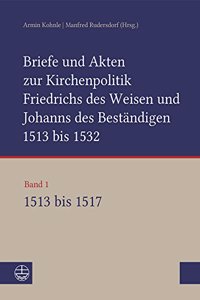 Armin Kohnle | Manfred Rudersdorf (Hrsg.)

Briefe und Akten zur Kirchenpolitik Friedrichs des Weisen und Johanns des Beständigen 1513 bis 1532

Band 1
1513 bis 1517